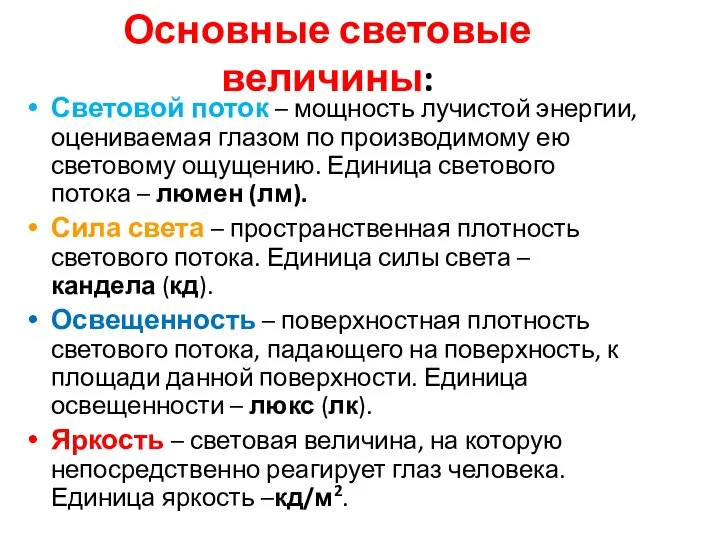 Основные световые величины:

• Световой поток – мощность лучистой энергии, оцениваемая глазом по производимому ею световому ощущению. Единица светового потока – люмен (лм).
• Сила света – пространственная плотность светового потока. Единица силы света – кандела (кд).
• Освещенность – поверхностная плотность светового потока, падающего на поверхность, к площади данной поверхности. Единица освещенности – люкс (лк).
• Яркость – световая величина, на которую непосредственно реагирует глаз человека. Единица яркость –кд/м$^2$.